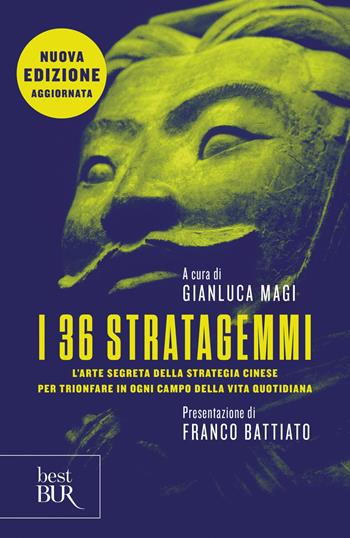 NUOVA EDIZIONE AGGIORNATA

A cura di
GIANLUCA MAGI

I 36 STRATAGEMMI

L'ARTE SEGRETA DELLA STRATEGIA CINESE
PER TRIONFARE IN OGNI CAMPO DELLA VITA QUOTIDIANA

Presentazione di
FRANCO BATTIATO

best
BUR